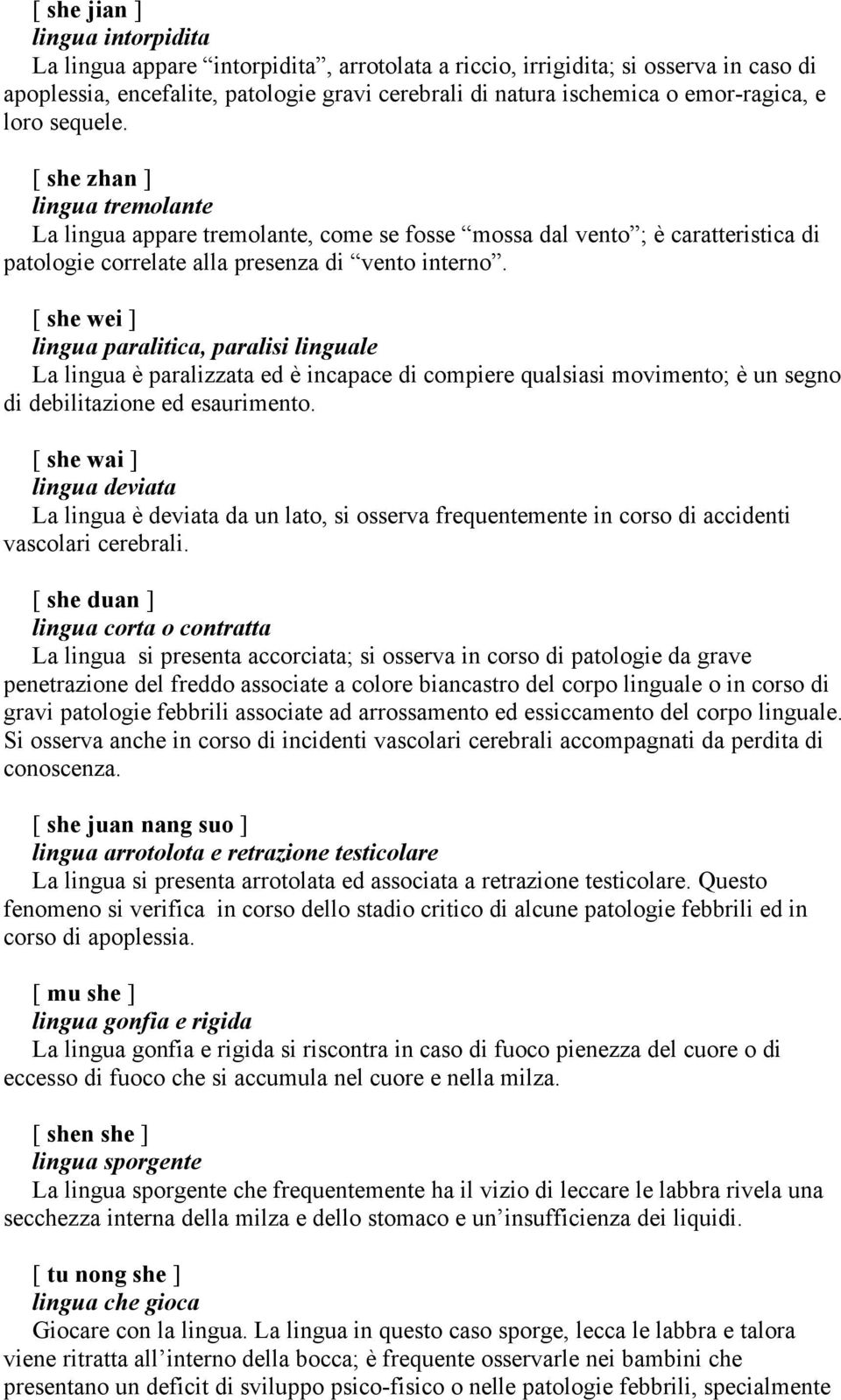 [ she jian ]
lingua intorpidita
La lingua appare “intorpidita”, arrotolata a riccio, irrigidita; si osserva in caso di apoplessia, encefalite, patologie gravi cerebrali di natura ischemica o emor-ragica, e loro sequele.

[ she zhan ]
lingua tremolante
La lingua appare tremolante, come se fosse “mossa dal vento”; è caratteristica di patologie correlate alla presenza di “vento interno”.

[ she wei ]
lingua paralitica, paralisi linguale
La lingua è paralizzata ed è incapace di compiere qualsiasi movimento; è un segno di debilitazione ed esaurimento.

[ she wai ]
lingua deviata
La lingua è deviata da un lato, si osserva frequentemente in corso di accidenti vascolari cerebrali.

[ she duan ]
lingua corta o contratta
La lingua si presenta accorciata; si osserva in corso di patologie da grave penetrazione del freddo associate a colore biancastro del corpo linguale o in corso di gravi patologie febbrili associate ad arrossamento ed essiccamento del corpo linguale. Si osserva anche in corso di incidenti vascolari cerebrali accompagnati da perdita di conoscenza.

[ she juan nang suo ]
lingua arrotolota e retrazione testicolare
La lingua si presenta arrotolata ed associata a retrazione testicolare. Questo fenomeno si verifica in corso dello stadio critico di alcune patologie febbrili ed in corso di apoplessia.

[ mu she ]
lingua gonfia e rigida
La lingua gonfia e rigida si riscontra in caso di fuoco pienezza del cuore o di eccesso di fuoco che si accumula nel cuore e nella milza.

[ shen she ]
lingua sporgente
La lingua sporgente che frequentemente ha il vizio di leccare le labbra rivela una secchezza interna della milza e dello stomaco e un’insufficienza dei liquidi.

[ tu nong she ]
lingua che gioca
Giocare con la lingua. La lingua in questo caso sporge, lecca le labbra e talora viene ritratta all’interno della bocca; è frequente osservarle nei bambini che presentano un deficit di sviluppo psico-fisico o nelle patologie febbrili, specialmente